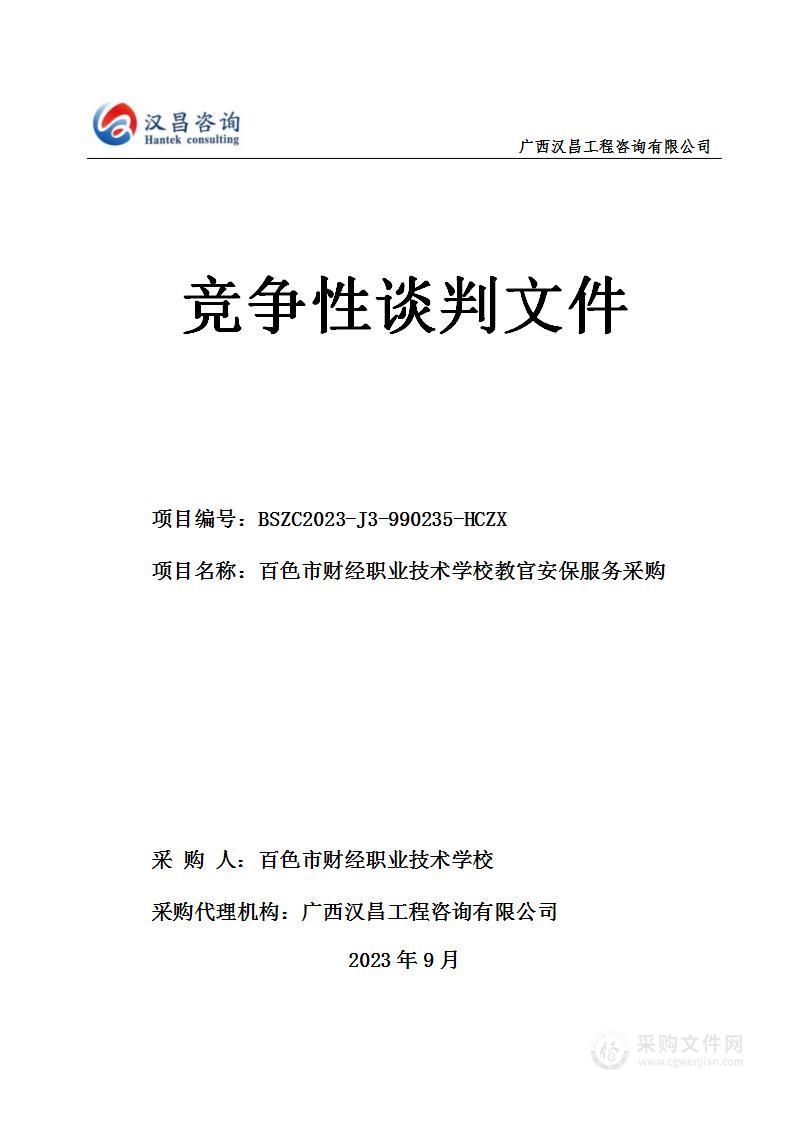 汉昌咨询
Hantek consulting

广西汉昌工程咨询有限公司

竞争性谈判文件

项目编号：BSZC2023-J3-990235-HCZX

项目名称：百色市财经职业技术学校教官安保服务采购

采 购 人：百色市财经职业技术学校

采购代理机构：广西汉昌工程咨询有限公司

2023 年 9 月

采购文件网
www.cgwenjian.com